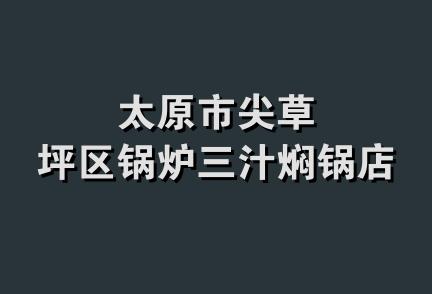 太原市尖草
坪区锅炉三汁焖锅店